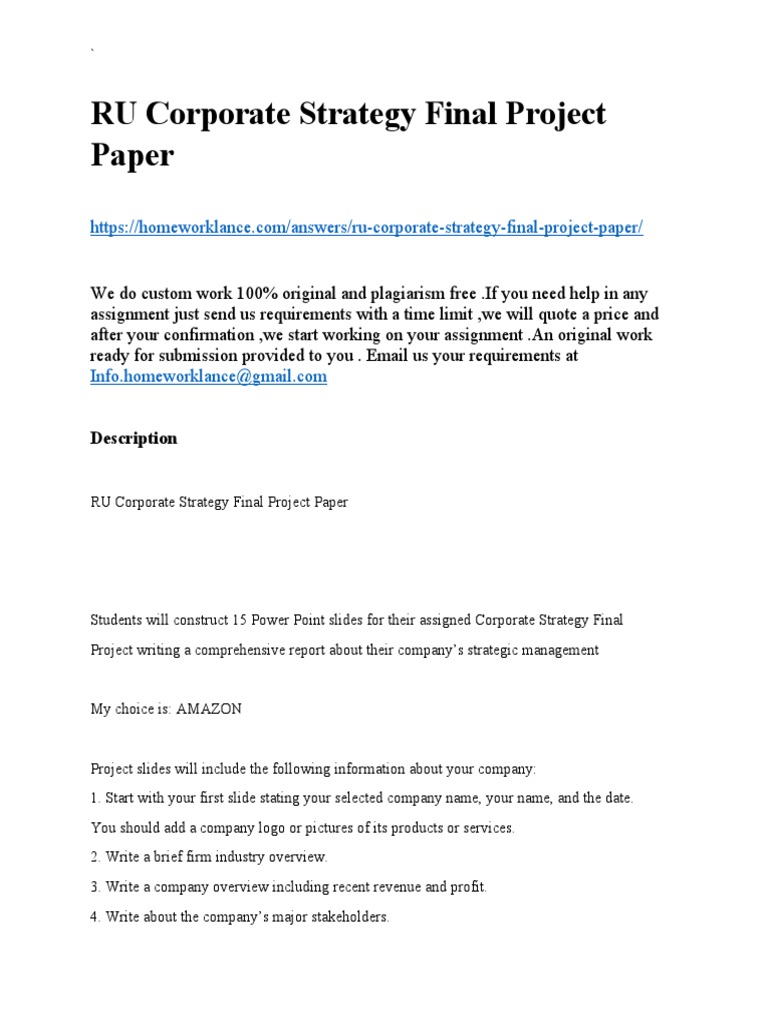 `

RU Corporate Strategy Final Project Paper

https://homeworklance.com/answers/ru-corporate-strategy-final-project-paper/

We do custom work 100% original and plagiarism free .If you need help in any assignment just send us requirements with a time limit ,we will quote a price and after your confirmation ,we start working on your assignment .An original work ready for submission provided to you . Email us your requirements at Info.homeworklance@gmail.com

Description

RU Corporate Strategy Final Project Paper

Students will construct 15 Power Point slides for their assigned Corporate Strategy Final Project writing a comprehensive report about their company's strategic management

My choice is: AMAZON

Project slides will include the following information about your company:
1. Start with your first slide stating your selected company name, your name, and the date. You should add a company logo or pictures of its products or services.
2. Write a brief firm industry overview.
3. Write a company overview including recent revenue and profit.
4. Write about the company's major stakeholders.